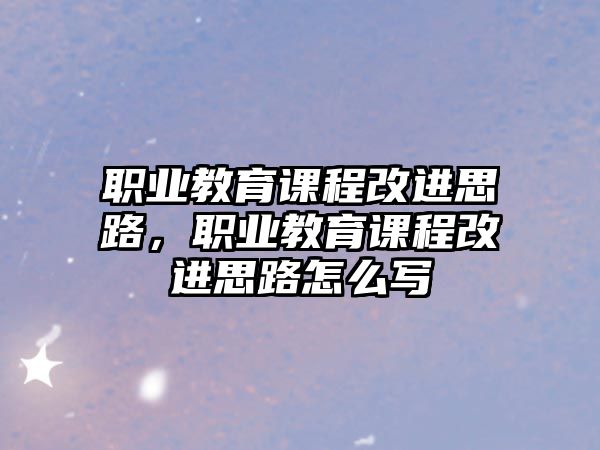 职业教育课程改进思路，职业教育课程改进思路怎么写